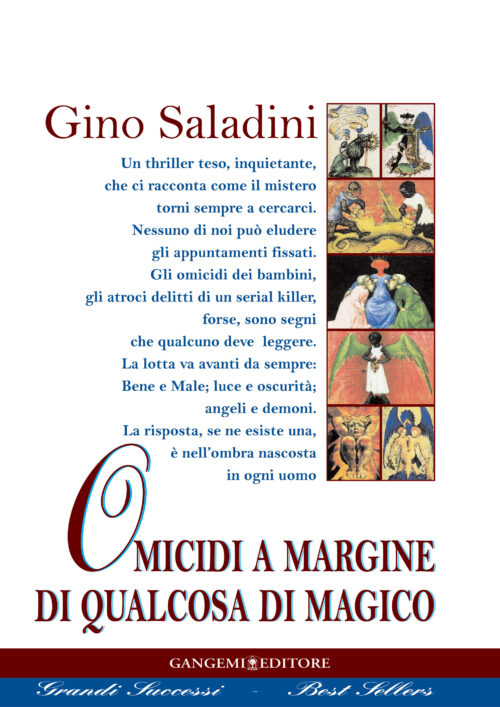 Gino Saladini

Un thriller teso, inquietante, che ci racconta come il mistero torni sempre a cercarci. Nessuno di noi può eludere gli appuntamenti fissati. Gli omicidi dei bambini, gli atroci delitti di un serial killer, forse, sono segni che qualcuno deve leggere. La lotta va avanti da sempre: Bene e Male; luce e oscurità; angeli e demoni. La risposta, se ne esiste una, è nell'ombra nascosta in ogni uomo

OMICIDI A MARGINE DI QUALCOSA DI MAGICO

GANGEMI EDITORE

Grandi Successi - Best Sellers